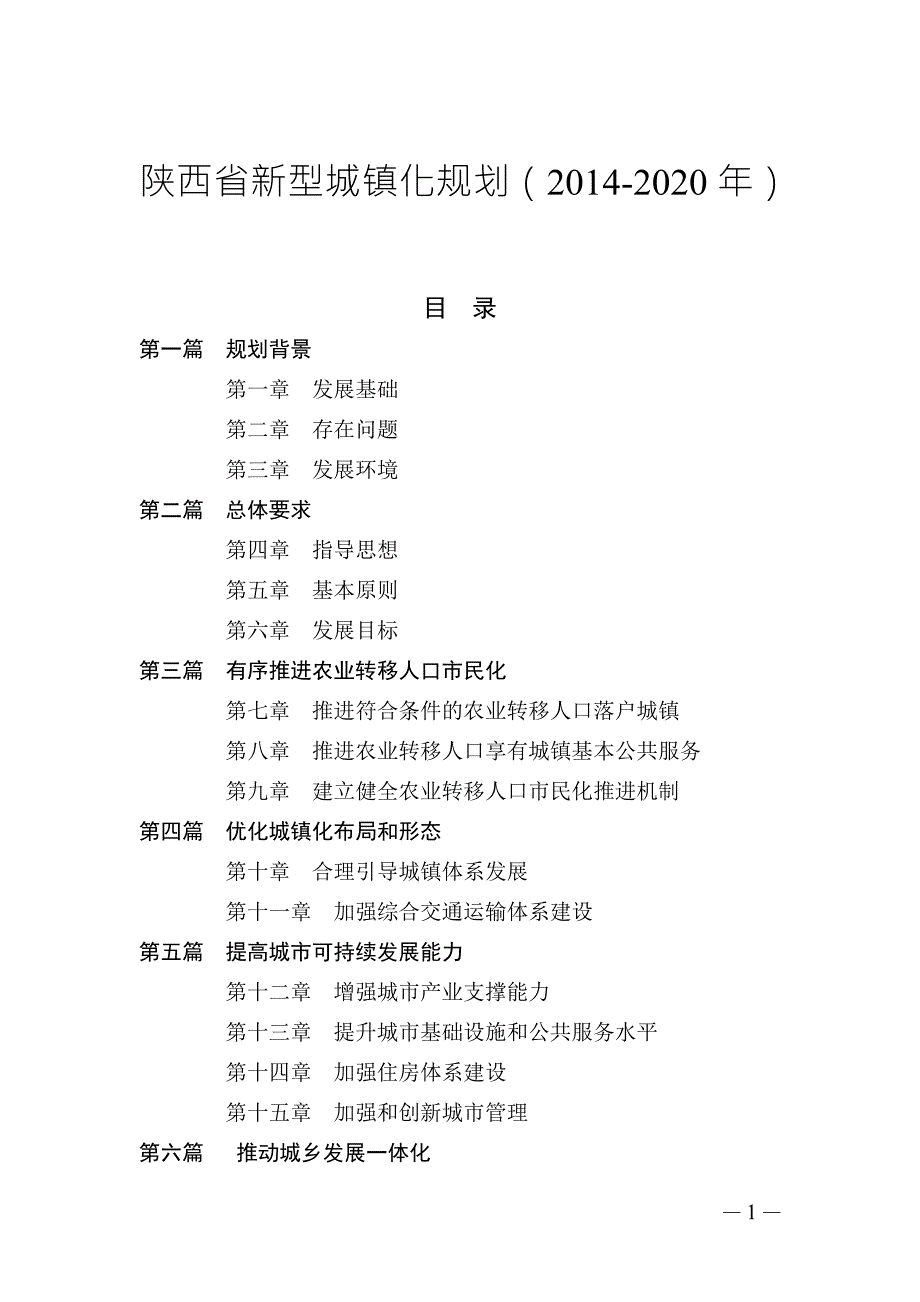 陕西省新型城镇化规划（2014-2020 年）

目 录

第一篇 规划背景

第一章 发展基础

第二章 存在问题

第三章 发展环境

第二篇 总体要求

第四章 指导思想

第五章 基本原则

第六章 发展目标

第三篇 有序推进农业转移人口市民化

第七章 推进符合条件的农业转移人口落户城镇

第八章 推进农业转移人口享有城镇基本公共服务

第九章 建立健全农业转移人口市民化推进机制

第四篇 优化城镇化布局和形态

第十章 合理引导城镇体系发展

第十一章 加强综合交通运输体系建设

第五篇 提高城市可持续发展能力

第十二章 增强城市产业支撑能力

第十三章 提升城市基础设施和公共服务水平

第十四章 加强住房体系建设

第十五章 加强和创新城市管理

第六篇 推动城乡发展一体化

— 1 —